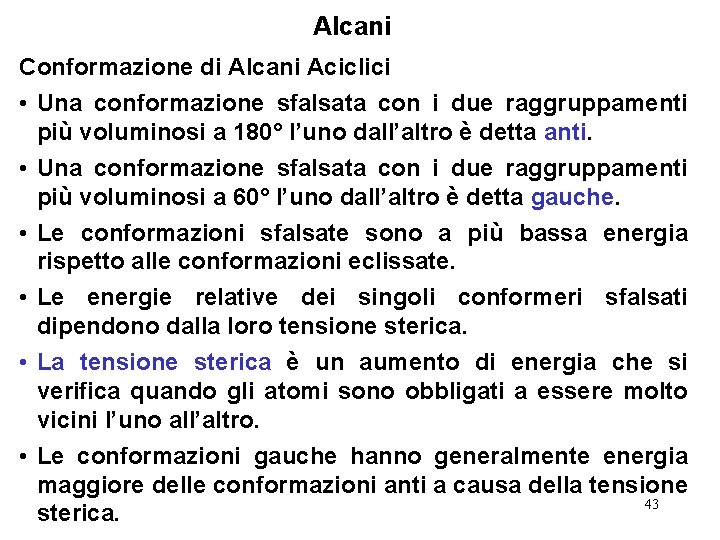 Alcani

Conformazione di Alcani Aciclici

• Una conformazione sfalsata con i due raggruppamenti più voluminosi a 180° l'uno dall'altro è detta anti.

• Una conformazione sfalsata con i due raggruppamenti più voluminosi a 60° l'uno dall'altro è detta gauche.

• Le conformazioni sfalsate sono a più bassa energia rispetto alle conformazioni eclissate.

• Le energie relative dei singoli conformeri sfalsati dipendono dalla loro tensione sterica.

• La tensione sterica è un aumento di energia che si verifica quando gli atomi sono obbligati a essere molto vicini l'uno all'altro.

• Le conformazioni gauche hanno generalmente energia maggiore delle conformazioni anti a causa della tensione sterica.

43